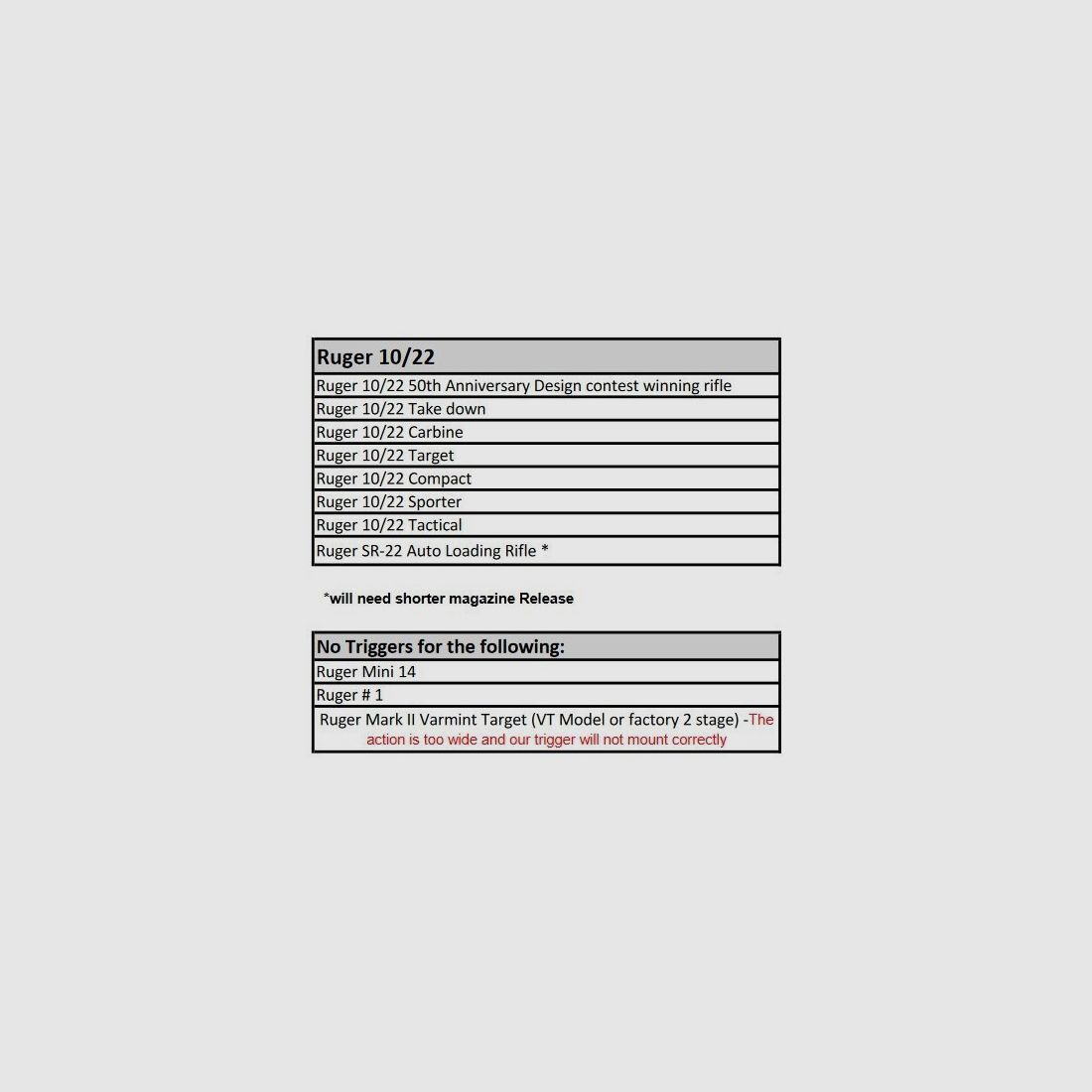 | Ruger 10/22 |
|---|
| Ruger 10/22 50th Anniversary Design contest winning rifle |
| Ruger 10/22 Take down |
| Ruger 10/22 Carbine |
| Ruger 10/22 Target |
| Ruger 10/22 Compact |
| Ruger 10/22 Sporter |
| Ruger 10/22 Tactical |
| Ruger SR-22 Auto Loading Rifle * |

*will need shorter magazine Release

| No Triggers for the following: |
|---|
| Ruger Mini 14 |
| Ruger # 1 |
| Ruger Mark II Varmint Target (VT Model or factory 2 stage) -The action is too wide and our trigger will not mount correctly |